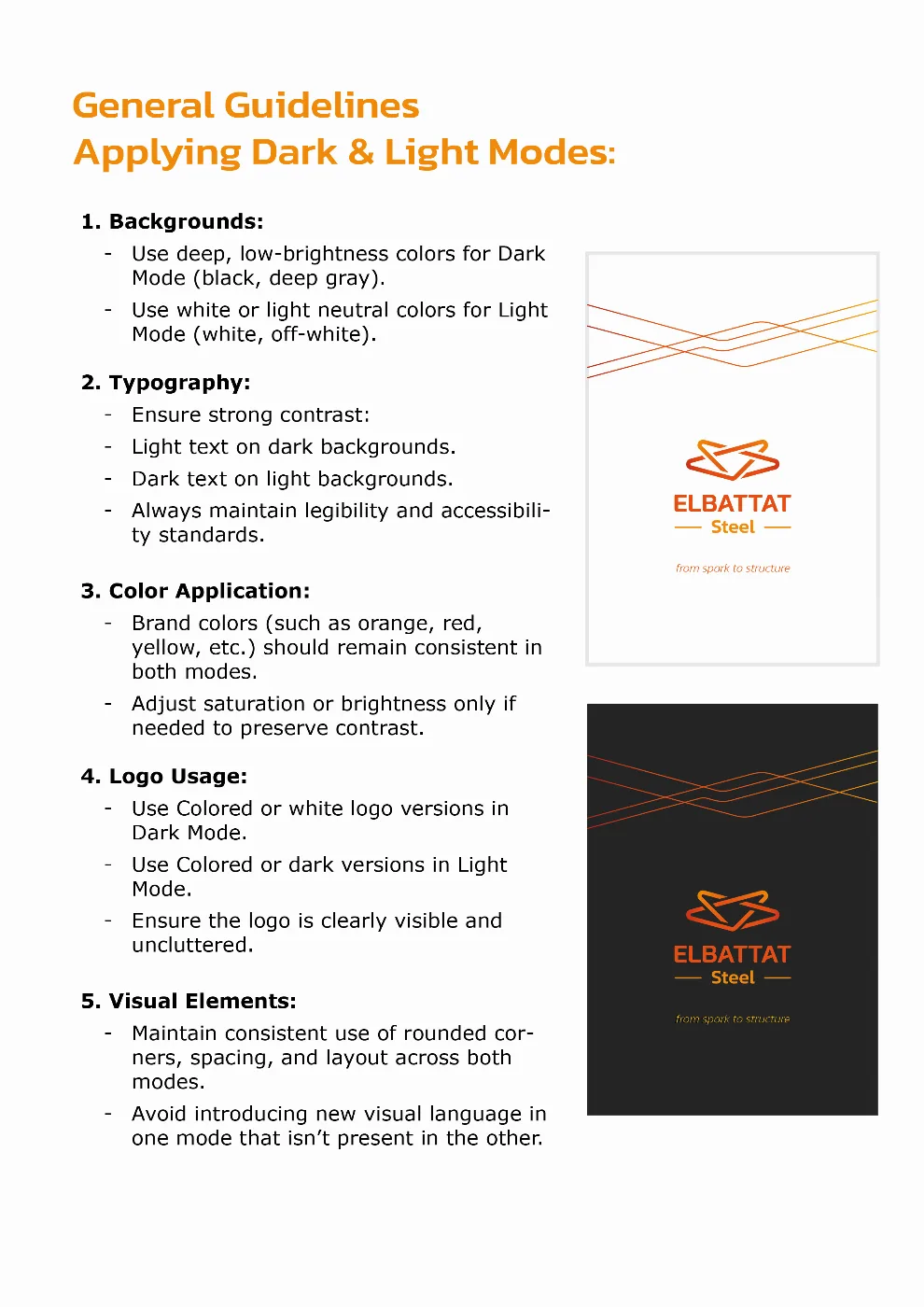 General Guidelines
Applying Dark & Light Modes:

1. Backgrounds:
- Use deep, low-brightness colors for Dark Mode (black, deep gray).
- Use white or light neutral colors for Light Mode (white, off-white).

2. Typography:
- Ensure strong contrast:
- Light text on dark backgrounds.
- Dark text on light backgrounds.
- Always maintain legibility and accessibility standards.

3. Color Application:
- Brand colors (such as orange, red, yellow, etc.) should remain consistent in both modes.
- Adjust saturation or brightness only if needed to preserve contrast.

4. Logo Usage:
- Use Colored or white logo versions in Dark Mode.
- Use Colored or dark versions in Light Mode.
- Ensure the logo is clearly visible and uncluttered.

5. Visual Elements:
- Maintain consistent use of rounded corners, spacing, and layout across both modes.
- Avoid introducing new visual language in one mode that isn't present in the other.

ELBATTAT
Steel
from spark to structure

ELBATTAT
Steel
from spark to structure